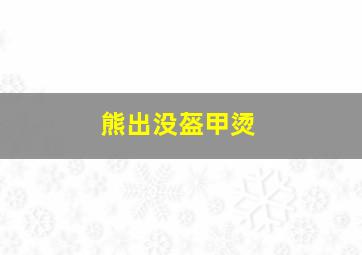 熊出没盔甲烫